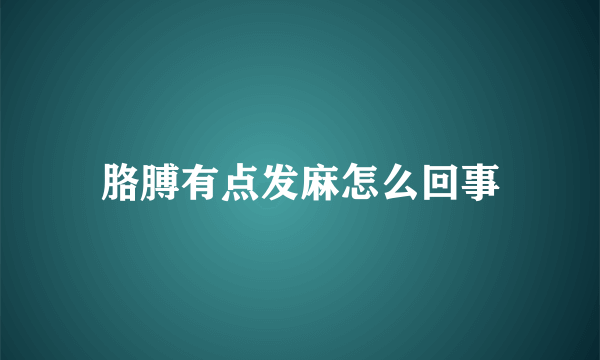 胳膊有点发麻怎么回事